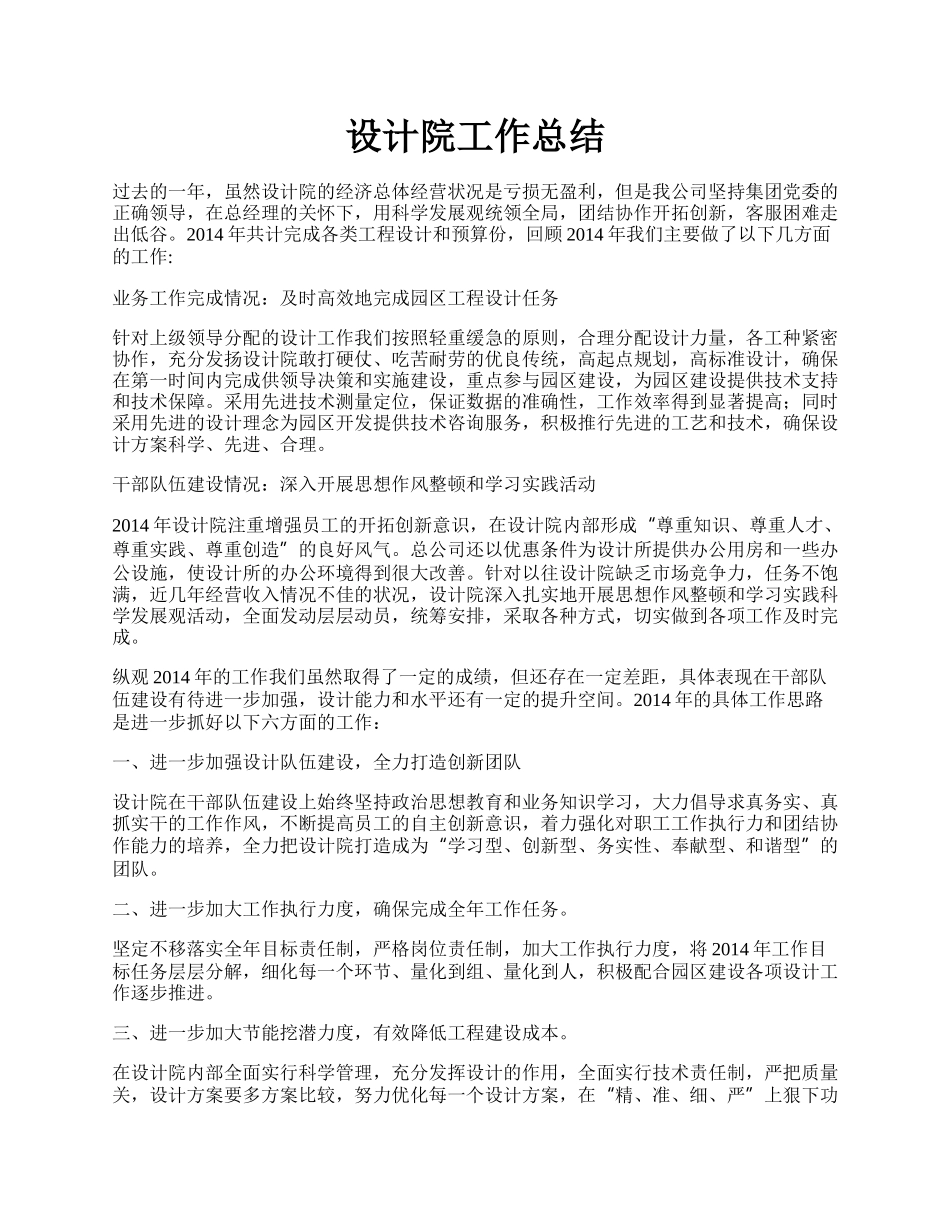 设计院工作总结

过去的一年，虽然设计院的经济总体经营状况是亏损无盈利，但是我公司坚持集团党委的正确领导，在总经理的关怀下，用科学发展观统领全局，团结协作开拓创新，客服困难走出低谷。2014 年共计完成各类工程设计和预算份，回顾 2014 年我们主要做了以下几方面的工作:

业务工作完成情况：及时高效地完成园区工程设计任务

针对上级领导分配的设计工作我们按照轻重缓急的原则，合理分配设计力量，各工种紧密协作，充分发扬设计院敢打硬仗、吃苦耐劳的优良传统，高起点规划，高标准设计，确保在第一时间内完成供领导决策和实施建设，重点参与园区建设，为园区建设提供技术支持和技术保障。采用先进技术测量定位，保证数据的准确性，工作效率得到显著提高；同时采用先进的设计理念为园区开发提供技术咨询服务，积极推行先进的工艺和技术，确保设计方案科学、先进、合理。

干部队伍建设情况：深入开展思想作风整顿和学习实践活动

2014 年设计院注重增强员工的开拓创新意识，在设计院内部形成“尊重知识、尊重人才、尊重实践、尊重创造”的良好风气。总公司还以优惠条件为设计所提供办公用房和一些办公设施，使设计所的办公环境得到很大改善。针对以往设计院缺乏市场竞争力，任务不饱满，近几年经营收入情况不佳的状况，设计院深入扎实地开展思想作风整顿和学习实践科学发展观活动，全面发动层层动员，统筹安排，采取各种方式，切实做到各项工作及时完成。

纵观 2014 年的工作我们虽然取得了一定的成绩，但还存在一定差距，具体表现在干部队伍建设有待进一步加强，设计能力和水平还有一定的提升空间。2014 年的具体工作思路是进一步抓好以下六方面的工作：

一、进一步加强设计队伍建设，全力打造创新团队

设计院在干部队伍建设上始终坚持政治思想教育和业务知识学习，大力倡导求真务实、真抓实干的工作作风，不断提高员工的自主创新意识，着力强化对职工工作执行力和团结协作能力的培养，全力把设计院打造成为“学习型、创新型、务实性、奉献型、和谐型”的团队。

二、进一步加大工作执行力度，确保完成全年工作任务。

坚定不移落实全年目标责任制，严格岗位责任制，加大工作执行力度，将 2014 年工作目标任务层层分解，细化每一个环节、量化到组、量化到人，积极配合园区建设各项设计工作逐步推进。

三、进一步加大节能挖潜力度，有效降低工程建设成本。

在设计院内部全面实行科学管理，充分发挥设计的作用，全面实行技术责任制，严把质量关，设计方案要多方案比较，努力优化每一个设计方案，在“精、准、细、严”上狠下功